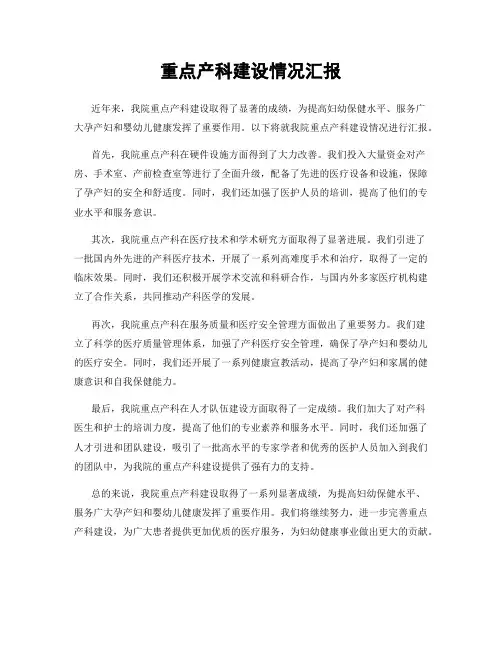 重点产科建设情况汇报

近年来，我院重点产科建设取得了显著的成绩，为提高妇幼保健水平、服务广大孕产妇和婴幼儿健康发挥了重要作用。以下将就我院重点产科建设情况进行汇报。

首先，我院重点产科在硬件设施方面得到了大力改善。我们投入大量资金对产房、手术室、产前检查室等进行了全面升级，配备了先进的医疗设备和设施，保障了孕产妇的安全和舒适度。同时，我们还加强了医护人员的培训，提高了他们的专业水平和服务意识。

其次，我院重点产科在医疗技术和学术研究方面取得了显著进展。我们引进了一批国内外先进的产科医疗技术，开展了一系列高难度手术和治疗，取得了一定的临床效果。同时，我们还积极开展学术交流和科研合作，与国内外多家医疗机构建立了合作关系，共同推动产科医学的发展。

再次，我院重点产科在服务质量和医疗安全管理方面做出了重要努力。我们建立了科学的医疗质量管理体系，加强了产科医疗安全管理，确保了孕产妇和婴幼儿的医疗安全。同时，我们还开展了一系列健康宣教活动，提高了孕产妇和家属的健康意识和自我保健能力。

最后，我院重点产科在人才队伍建设方面取得了一定成绩。我们加大了对产科医生和护士的培训力度，提高了他们的专业素养和服务水平。同时，我们还加强了人才引进和团队建设，吸引了一批高水平的专家学者和优秀的医护人员加入到我们的团队中，为我院的重点产科建设提供了强有力的支持。

总的来说，我院重点产科建设取得了一系列显著成绩，为提高妇幼保健水平、服务广大孕产妇和婴幼儿健康发挥了重要作用。我们将继续努力，进一步完善重点产科建设，为广大患者提供更加优质的医疗服务，为妇幼健康事业做出更大的贡献。